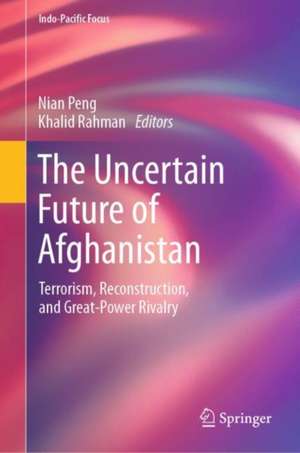 Indo-Pacific Focus

Nian Peng
Khalid Rahman Editors

The Uncertain Future of Afghanistan

Terrorism, Reconstruction, and Great-Power Rivalry

Springer